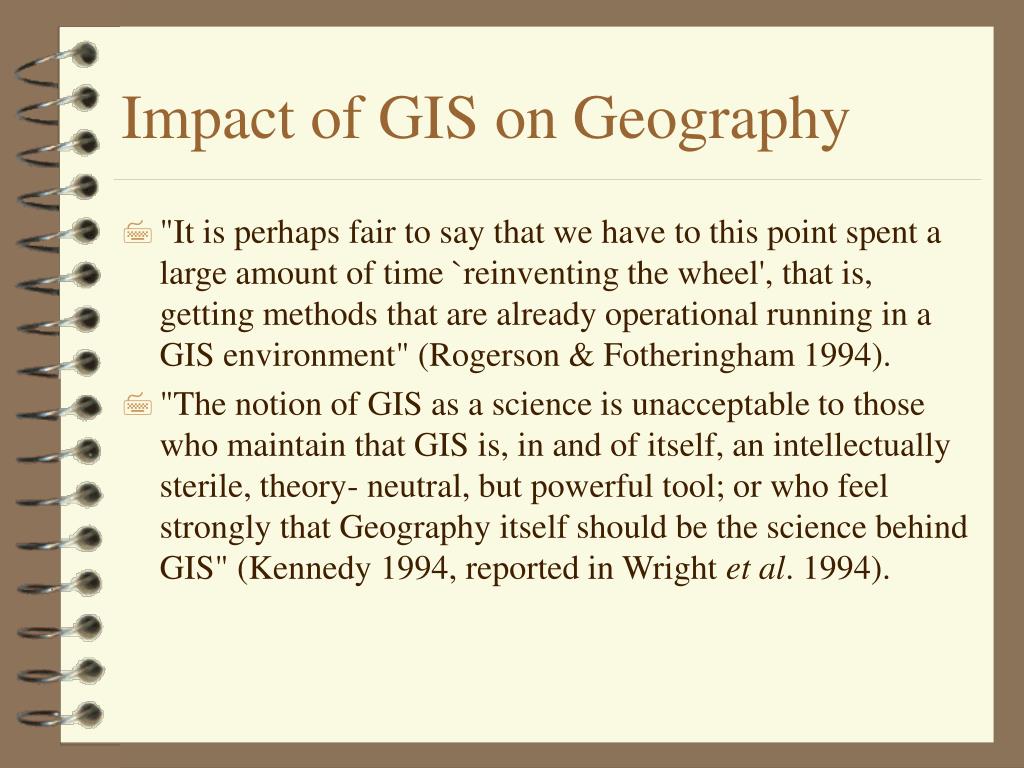 Impact of GIS on Geography

"It is perhaps fair to say that we have to this point spent a large amount of time `reinventing the wheel', that is, getting methods that are already operational running in a GIS environment" (Rogerson & Fotheringham 1994).

"The notion of GIS as a science is unacceptable to those who maintain that GIS is, in and of itself, an intellectually sterile, theory- neutral, but powerful tool; or who feel strongly that Geography itself should be the science behind GIS" (Kennedy 1994, reported in Wright et al. 1994).